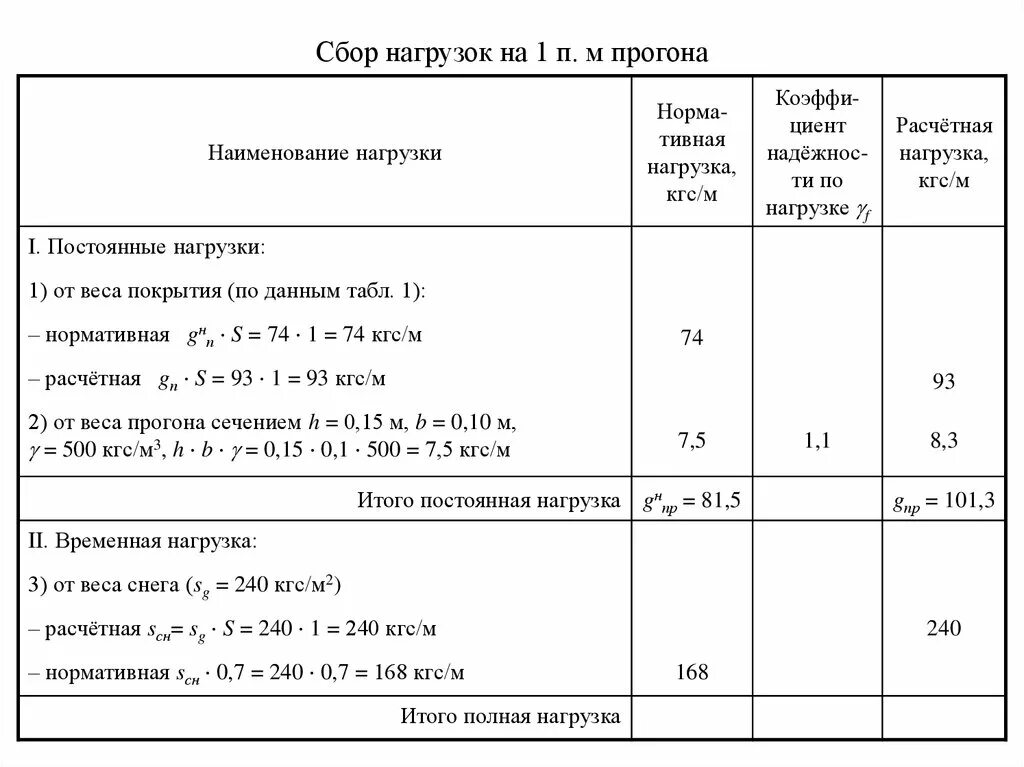 Сбор нагрузок на 1 п. м прогона

| Наименование нагрузки | Нормативная нагрузка, кгс/м | Коэффициент надёжности по нагрузке $\gamma_f$ | Расчётная нагрузка, кгс/м |
|---|---|---|---|
| I. Постоянные нагрузки: | | | |
| 1) от веса покрытия (по данным табл. 1): | | | |
| – нормативная $g^н_n \cdot S = 74 \cdot 1 = 74$ кгс/м | 74 | | |
| – расчётная $g_n \cdot S = 93 \cdot 1 = 93$ кгс/м | | | 93 |
| 2) от веса прогона сечением $h = 0{,}15$ м, $b = 0{,}10$ м, $\gamma = 500$ кгс/м$^3$, $h \cdot b \cdot \gamma = 0{,}15 \cdot 0{,}1 \cdot 500 = 7{,}5$ кгс/м | 7,5 | 1,1 | 8,3 |
| Итого постоянная нагрузка | $g^н_{пр} = 81{,}5$ | | $g_{пр} = 101{,}3$ |
| II. Временная нагрузка: | | | |
| 3) от веса снега ($s_g = 240$ кгс/м$^2$) | | | |
| – расчётная $s_{сн} = s_g \cdot S = 240 \cdot 1 = 240$ кгс/м | | | 240 |
| – нормативная $s_{сн} \cdot 0{,}7 = 240 \cdot 0{,}7 = 168$ кгс/м | 168 | | |
| Итого полная нагрузка | | | |